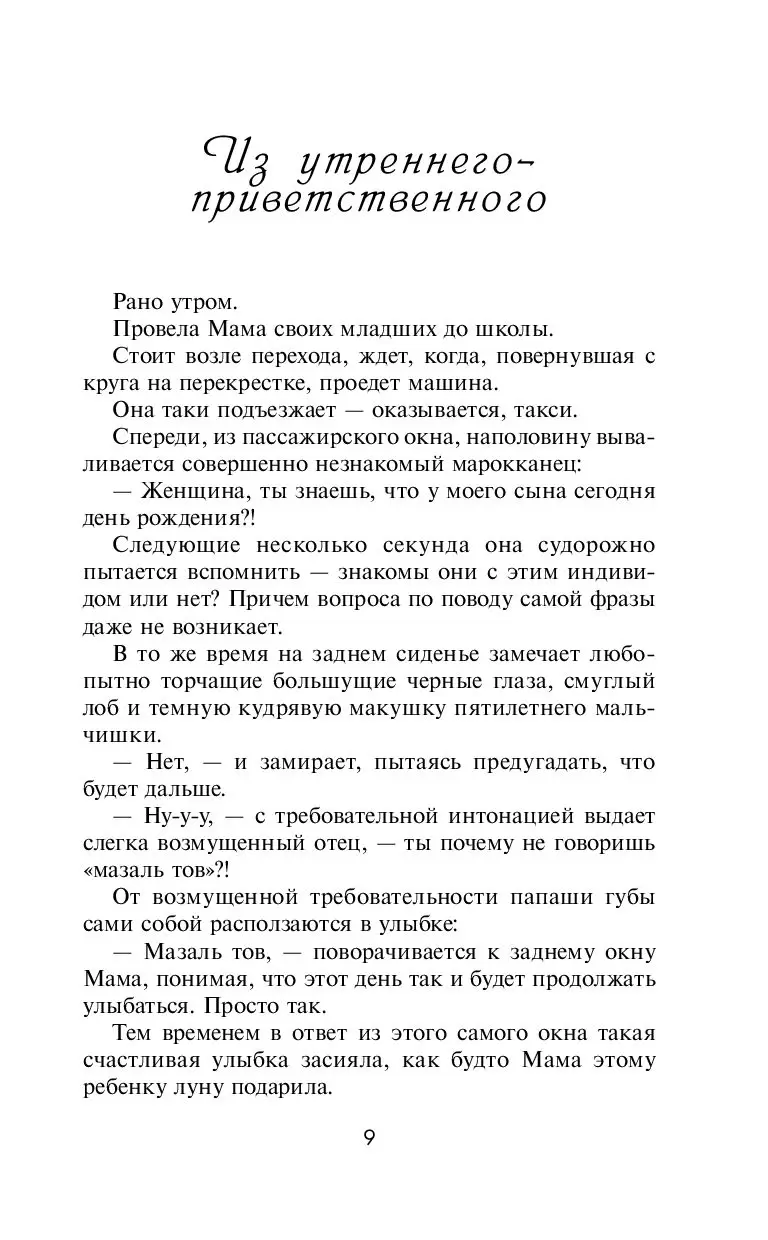 Из утреннего-приветственного

Рано утром.

Провела Мама своих младших до школы.

Стоит возле перехода, ждет, когда, повернувшая с круга на перекрестке, проедет машина.

Она таки подъезжает — оказывается, такси.

Спереди, из пассажирского окна, наполовину вываливается совершенно незнакомый марокканец:

— Женщина, ты знаешь, что у моего сына сегодня день рождения?!

Следующие несколько секунда она судорожно пытается вспомнить — знакомы они с этим индивидом или нет? Причем вопроса по поводу самой фразы даже не возникает.

В то же время на заднем сиденье замечает любопытно торчащие большущие черные глаза, смуглый лоб и темную кудрявую макушку пятилетнего мальчишки.

— Нет, — и замирает, пытаясь предугадать, что будет дальше.

— Ну-у-у, — с требовательной интонацией выдает слегка возмущенный отец, — ты почему не говоришь «мазаль тов»?!

От возмущенной требовательности папаши губы сами собой расползаются в улыбке:

— Мазаль тов, — поворачивается к заднему окну Мама, понимая, что этот день так и будет продолжать улыбаться. Просто так.

Тем временем в ответ из этого самого окна такая счастливая улыбка засияла, как будто Мама этому ребенку луну подарила.

9